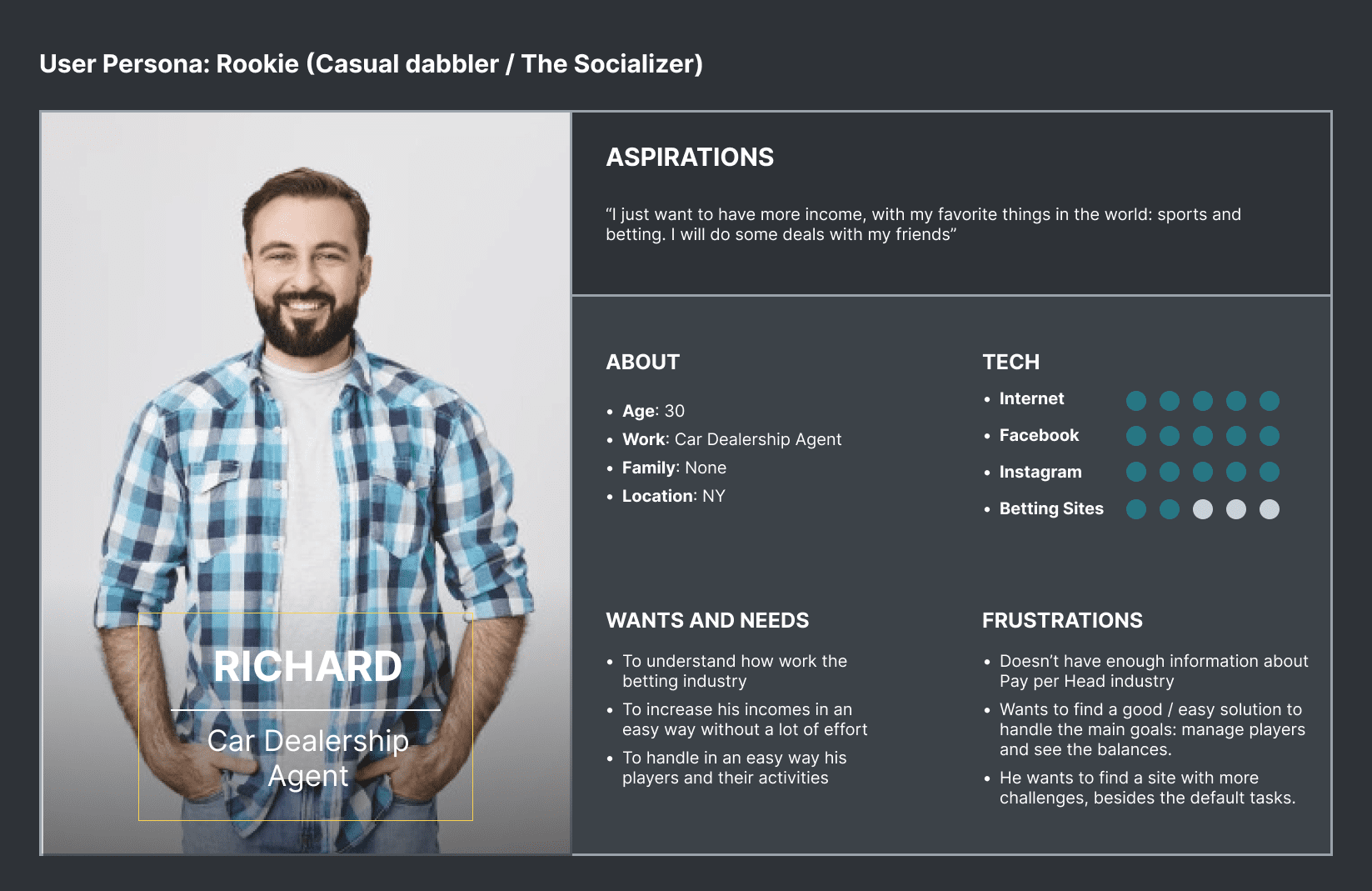 User Persona: Rookie (Casual dabbler / The Socializer)

RICHARD

Car Dealership Agent

ASPIRATIONS

"I just want to have more income, with my favorite things in the world: sports and betting. I will do some deals with my friends"

ABOUT

• Age: 30
• Work: Car Dealership Agent
• Family: None
• Location: NY

TECH

• Internet
• Facebook
• Instagram
• Betting Sites

WANTS AND NEEDS

• To understand how work the betting industry
• To increase his incomes in an easy way without a lot of effort
• To handle in an easy way his players and their activities

FRUSTRATIONS

• Doesn't have enough information about Pay per Head industry
• Wants to find a good / easy solution to handle the main goals: manage players and see the balances.
• He wants to find a site with more challenges, besides the default tasks.